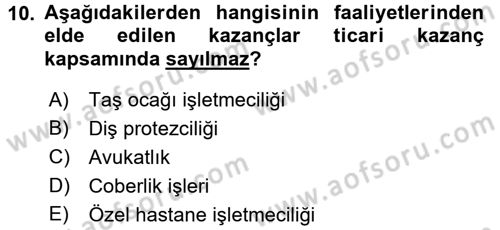 10. Aşağıdakilerden hangisinin faaliyetlerinden elde edilen kazançlar ticari kazanç kapsamında sayılmaz?

A) Taş ocağı işletmeciliği
B) Diş protezciliği
C) Avukatlık
D) Coberlik işleri
E) Özel hastane işletmeciliği

www.aofsoru.com
www.aofsoru.com
www.aofsoru.com
www.aofsoru.com